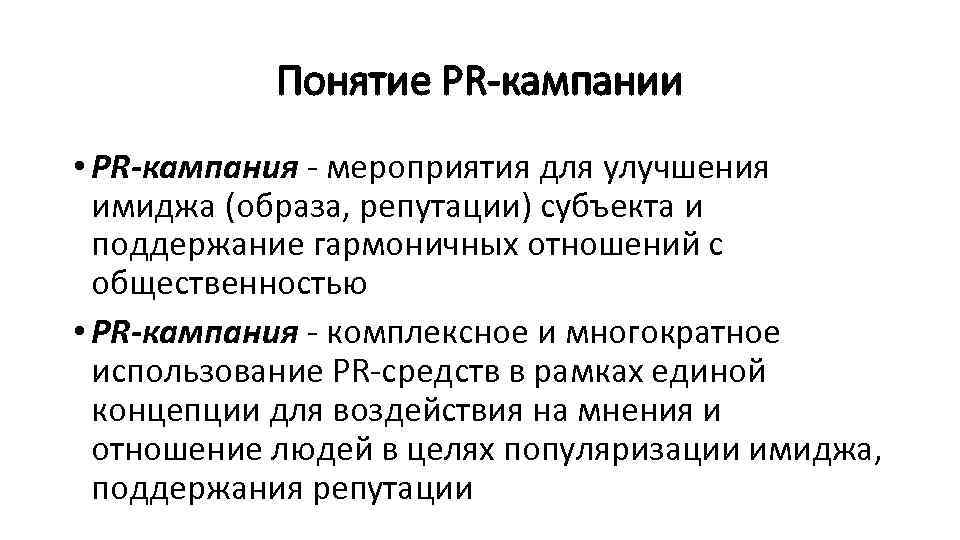 Понятие PR-кампании

• PR-кампания - мероприятия для улучшения имиджа (образа, репутации) субъекта и поддержание гармоничных отношений с общественностью

• PR-кампания - комплексное и многократное использование PR-средств в рамках единой концепции для воздействия на мнения и отношение людей в целях популяризации имиджа, поддержания репутации